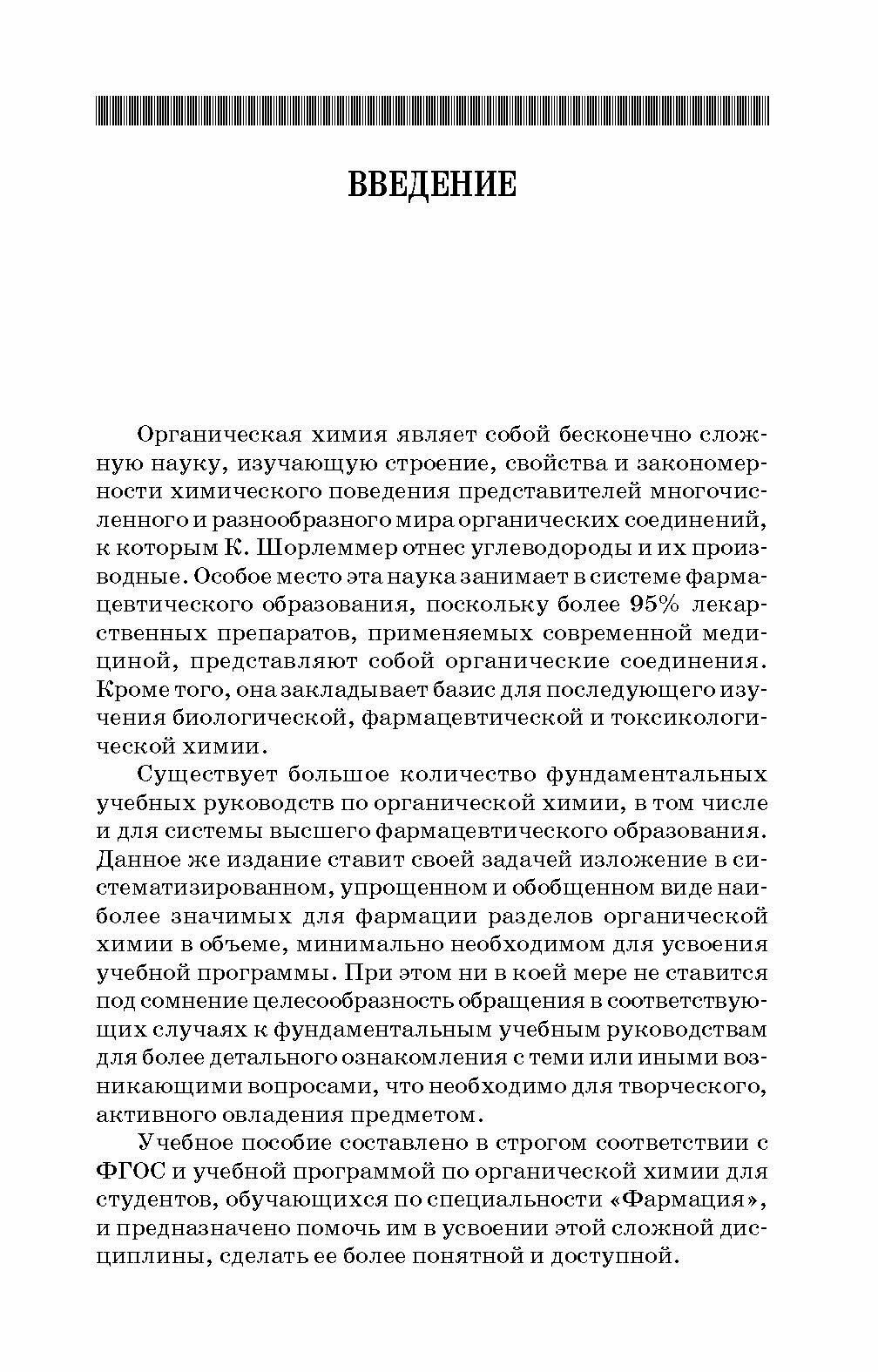 ВВЕДЕНИЕ

Органическая химия являет собой бесконечно сложную науку, изучающую строение, свойства и закономерности химического поведения представителей многочисленного и разнообразного мира органических соединений, к которым К. Шорлеммер отнес углеводороды и их производные. Особое место эта наука занимает в системе фармацевтического образования, поскольку более 95% лекарственных препаратов, применяемых современной медициной, представляют собой органические соединения. Кроме того, она закладывает базис для последующего изучения биологической, фармацевтической и токсикологической химии.

Существует большое количество фундаментальных учебных руководств по органической химии, в том числе и для системы высшего фармацевтического образования. Данное же издание ставит своей задачей изложение в систематизированном, упрощенном и обобщенном виде наиболее значимых для фармации разделов органической химии в объеме, минимально необходимом для усвоения учебной программы. При этом ни в коей мере не ставится под сомнение целесообразность обращения в соответствующих случаях к фундаментальным учебным руководствам для более детального ознакомления с теми или иными возникающими вопросами, что необходимо для творческого, активного овладения предметом.

Учебное пособие составлено в строгом соответствии с ФГОС и учебной программой по органической химии для студентов, обучающихся по специальности «Фармация», и предназначено помочь им в усвоении этой сложной дисциплины, сделать ее более понятной и доступной.